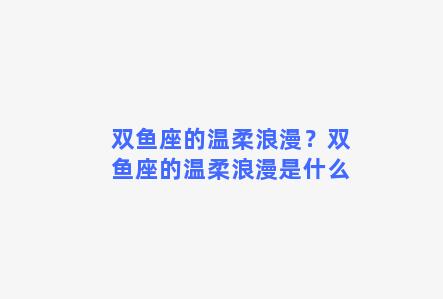 双鱼座的温柔浪漫？双鱼座的温柔浪漫是什么